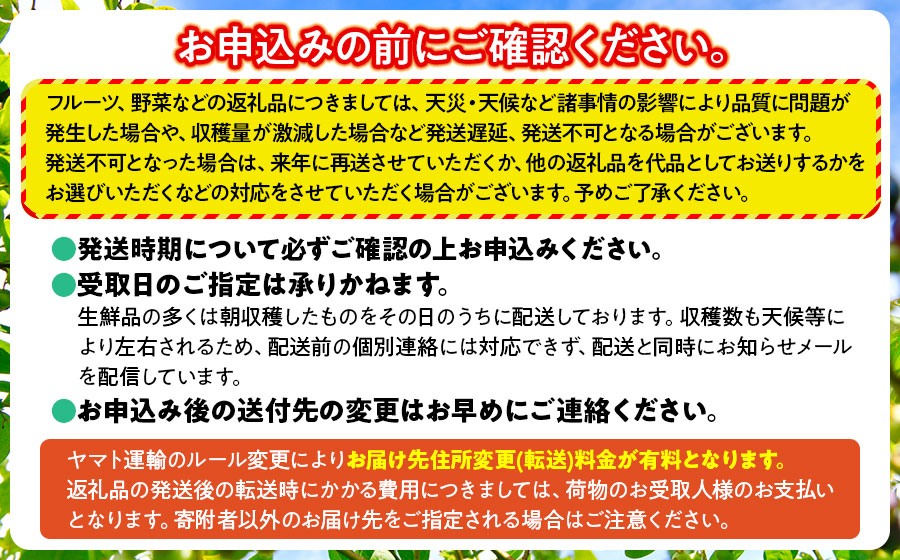 お申込みの前にご確認ください。

フルーツ、野菜などの返礼品につきましては、天災・天候など諸事情の影響により品質に問題が発生した場合や、収穫量が激減した場合など発送遅延、発送不可となる場合がございます。
発送不可となった場合は、来年に再送させていただくか、他の返礼品を代品としてお送りするかをお選びいただくなどの対応をさせていただく場合がございます。予めご了承ください。

●発送時期について必ずご確認の上お申込みください。

●受取日のご指定は承りかねます。
生鮮品の多くは朝収穫したものをその日のうちに配送しております。収穫数も天候等により左右されるため、配送前の個別連絡には対応できず、配送と同時にお知らせメールを配信しています。

●お申込み後の送付先の変更はお早めにご連絡ください。

ヤマト運輸のルール変更によりお届け先住所変更(転送)料金が有料となります。
返礼品の発送後の転送時にかかる費用につきましては、荷物のお受取人様のお支払いとなります。寄附者以外のお届け先をご指定される場合はご注意ください。